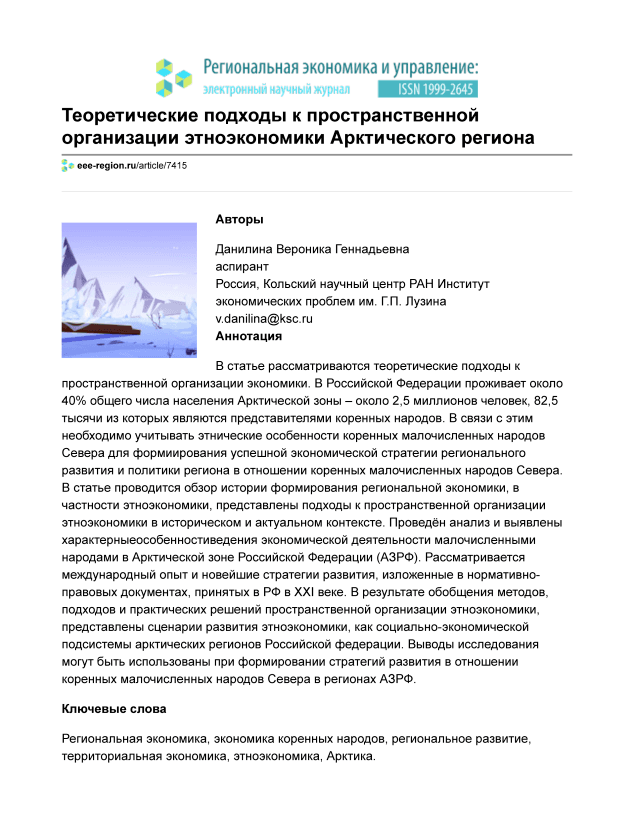 Региональная экономика и управление:
электронный научный журнал ISSN 1999-2645

Теоретические подходы к пространственной организации этноэкономики Арктического региона

eee-region.ru/article/7415

Авторы

Данилина Вероника Геннадьевна
аспирант
Россия, Кольский научный центр РАН Институт экономических проблем им. Г.П. Лузина
v.danilina@ksc.ru

Аннотация

В статье рассматриваются теоретические подходы к пространственной организации экономики. В Российской Федерации проживает около 40% общего числа населения Арктической зоны – около 2,5 миллионов человек, 82,5 тысячи из которых являются представителями коренных народов. В связи с этим необходимо учитывать этнические особенности коренных малочисленных народов Севера для формиирования успешной экономической стратегии регионального развития и политики региона в отношении коренных малочисленных народов Севера. В статье проводится обзор истории формирования региональной экономики, в частности этноэкономики, представлены подходы к пространственной организации этноэкономики в историческом и актуальном контексте. Проведён анализ и выявлены характерныеособенностиведения экономической деятельности малочисленными народами в Арктической зоне Российской Федерации (АЗРФ). Рассматривается международный опыт и новейшие стратегии развития, изложенные в нормативно-правовых документах, принятых в РФ в XXI веке. В результате обобщения методов, подходов и практических решений пространственной организации этноэкономики, представлены сценарии развития этноэкономики, как социально-экономической подсистемы арктических регионов Российской федерации. Выводы исследования могут быть использованы при формировании стратегий развития в отношении коренных малочисленных народов Севера в регионах АЗРФ.

Ключевые слова

Региональная экономика, экономика коренных народов, региональное развитие, территориальная экономика, этноэкономика, Арктика.